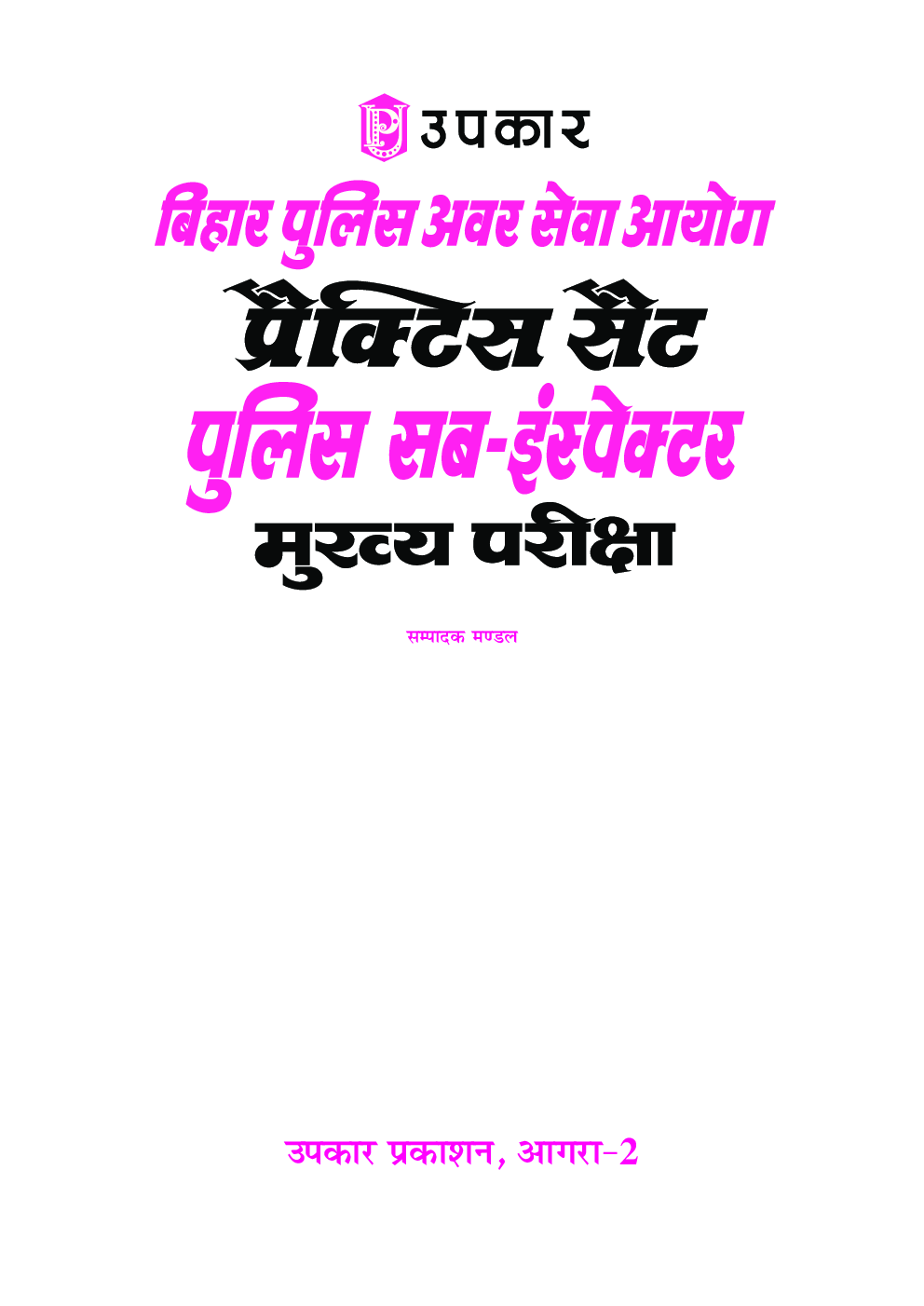 उपकार

बिहार पुलिस अवर सेवा आयोग

प्रैक्टिस सैट

पुलिस सब-इंस्पेक्टर

मुख्य परीक्षा

सम्पादक मण्डल

उपकार प्रकाशन, आगरा–2